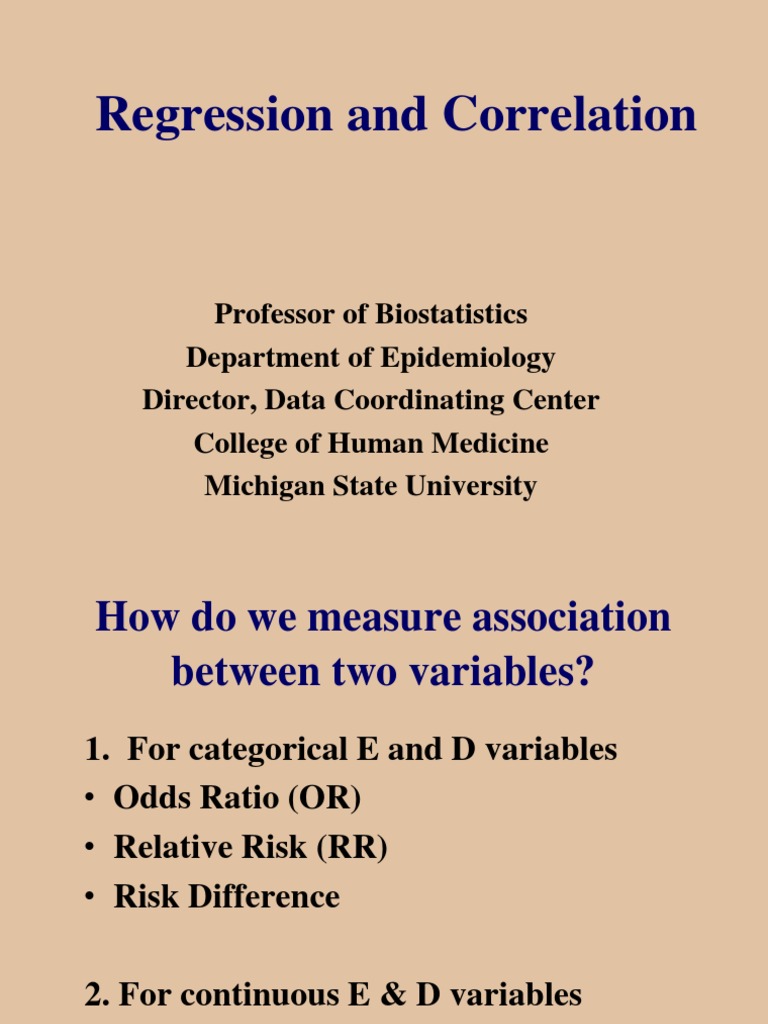 Regression and Correlation

Professor of Biostatistics
Department of Epidemiology
Director, Data Coordinating Center
College of Human Medicine
Michigan State University

How do we measure association between two variables?

1. For categorical E and D variables
• Odds Ratio (OR)
• Relative Risk (RR)
• Risk Difference

2. For continuous E & D variables